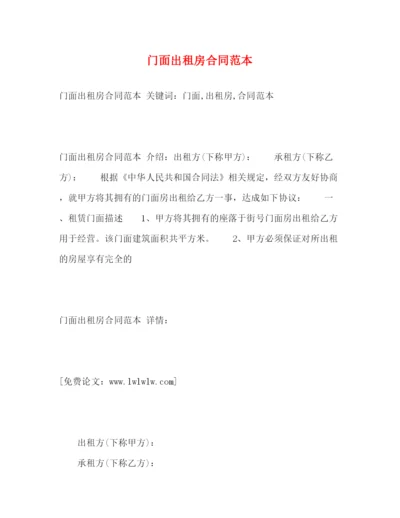 门面出租房合同范本

门面出租房合同范本 关键词：门面,出租房,合同范本

门面出租房合同范本 介绍：出租方(下称甲方)： 承租方(下称乙方)： 根据《中华人民共和国合同法》相关规定，经双方友好协商，就甲方将其拥有的门面房出租给乙方一事，达成如下协议： 一、租赁门面描述 1、甲方将其拥有的座落于街号门面房出租给乙方用于经营。该门面建筑面积共平方米。 2、甲方必须保证对所出租的房屋享有完全的

门面出租房合同范本 详情：

[免费论文：www.lwlwlw.com]

出租方(下称甲方)：

承租方(下称乙方)：